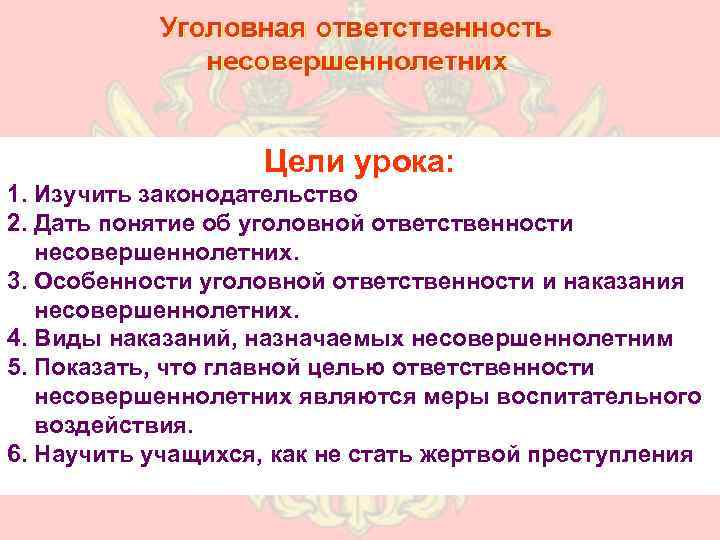 Уголовная ответственность несовершеннолетних

Цели урока:

1. Изучить законодательство
2. Дать понятие об уголовной ответственности несовершеннолетних.
3. Особенности уголовной ответственности и наказания несовершеннолетних.
4. Виды наказаний, назначаемых несовершеннолетним
5. Показать, что главной целью ответственности несовершеннолетних являются меры воспитательного воздействия.
6. Научить учащихся, как не стать жертвой преступления